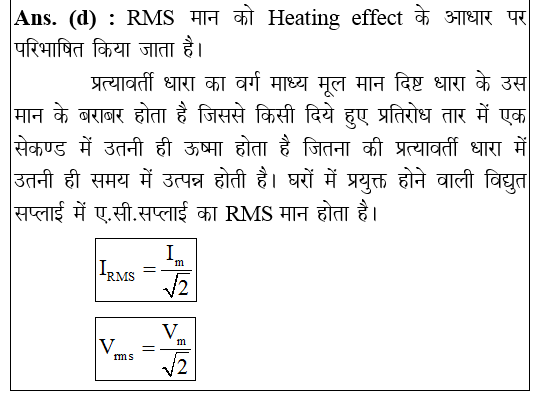 Ans. (d) : RMS मान को Heating effect के आधार पर परिभाषित किया जाता है।

प्रत्यावर्ती धारा का वर्ग माध्य मूल मान दिष्ट धारा के उस मान के बराबर होता है जिससे किसी दिये हुए प्रतिरोध तार में एक सेकण्ड में उतनी ही ऊष्मा होता है जितना की प्रत्यावर्ती धारा में उतनी ही समय में उत्पन्न होती है। घरों में प्रयुक्त होने वाली विद्युत सप्लाई में ए.सी.सप्लाई का RMS मान होता है।

$I_{RMS} = \frac{I_m}{\sqrt{2}}$

$V_{rms} = \frac{V_m}{\sqrt{2}}$